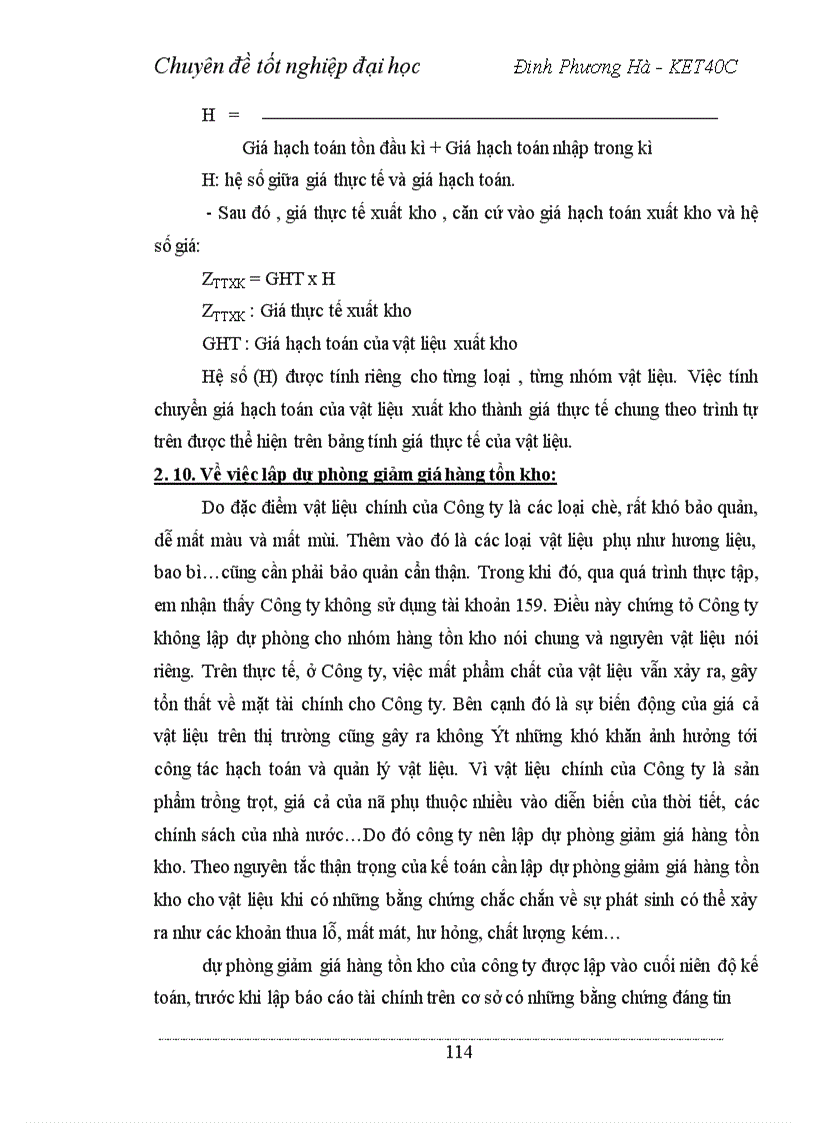 Chuyên đề tốt nghiệp đại học Đinh Phương Hà - KET40C

H =

Giá hạch toán tồn đầu kì + Giá hạch toán nhập trong kì

H: hệ số giữa giá thực tế và giá hạch toán.

- Sau đó , giá thực tế xuất kho , căn cứ vào giá hạch toán xuất kho và hệ số giá:

$Z_{TTXK}$ = GHT x H

$Z_{TTXK}$ : Giá thực tế xuất kho

GHT : Giá hạch toán của vật liệu xuất kho

Hệ số (H) được tính riêng cho từng loại , từng nhóm vật liệu. Việc tính chuyển giá hạch toán của vật liệu xuất kho thành giá thực tế chung theo trình tự trên được thể hiện trên bảng tính giá thực tế của vật liệu.

2. 10. Về việc lập dự phòng giảm giá hàng tồn kho:

Do đặc điểm vật liệu chính của Công ty là các loại chè, rất khó bảo quản, dễ mất màu và mất mùi. Thêm vào đó là các loại vật liệu phụ như hương liệu, bao bì…cũng cần phải bảo quản cẩn thận. Trong khi đó, qua quá trình thực tập, em nhận thấy Công ty không sử dụng tài khoản 159. Điều này chứng tỏ Công ty không lập dự phòng cho nhóm hàng tồn kho nói chung và nguyên vật liệu nói riêng. Trên thực tế, ở Công ty, việc mất phẩm chất của vật liệu vẫn xảy ra, gây tổn thất về mặt tài chính cho Công ty. Bên cạnh đó là sự biến động của giá cả vật liệu trên thị trường cũng gây ra không Ýt những khó khăn ảnh hưởng tới công tác hạch toán và quản lý vật liệu. Vì vật liệu chính của Công ty là sản phẩm trồng trọt, giá cả của nã phụ thuộc nhiều vào diễn biến của thời tiết, các chính sách của nhà nước…Do đó công ty nên lập dự phòng giảm giá hàng tồn kho. Theo nguyên tắc thận trọng của kế toán cần lập dự phòng giảm giá hàng tồn kho cho vật liệu khi có những bằng chứng chắc chắn về sự phát sinh có thể xảy ra như các khoản thua lỗ, mất mát, hư hỏng, chất lượng kém…

dự phòng giảm giá hàng tồn kho của công ty được lập vào cuối niên độ kế toán, trước khi lập báo cáo tài chính trên cơ sở có những bằng chứng đáng tin

114